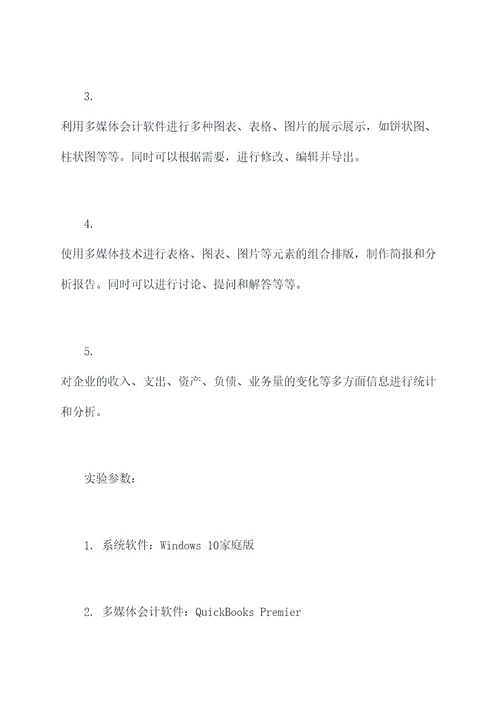 3.

利用多媒体会计软件进行多种图表、表格、图片的展示展示，如饼状图、柱状图等等。同时可以根据需要，进行修改、编辑并导出。

4.

使用多媒体技术进行表格、图表、图片等元素的组合排版，制作简报和分析报告。同时可以进行讨论、提问和解答等等。

5.

对企业的收入、支出、资产、负债、业务量的变化等多方面信息进行统计和分析。

实验参数：

1. 系统软件：Windows 10家庭版

2. 多媒体会计软件：QuickBooks Premier